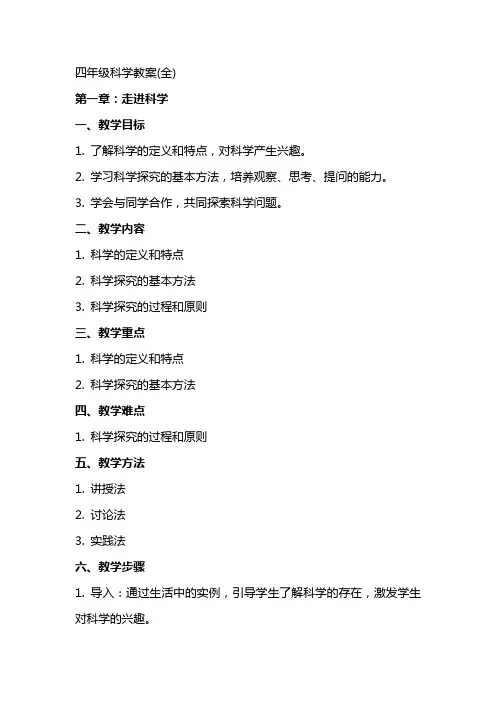 四年级科学教案(全)

第一章：走进科学

一、教学目标

1. 了解科学的定义和特点，对科学产生兴趣。

2. 学习科学探究的基本方法，培养观察、思考、提问的能力。

3. 学会与同学合作，共同探索科学问题。

二、教学内容

1. 科学的定义和特点

2. 科学探究的基本方法

3. 科学探究的过程和原则

三、教学重点

1. 科学的定义和特点

2. 科学探究的基本方法

四、教学难点

1. 科学探究的过程和原则

五、教学方法

1. 讲授法

2. 讨论法

3. 实践法

六、教学步骤

1. 导入：通过生活中的实例，引导学生了解科学的存在，激发学生对科学的兴趣。